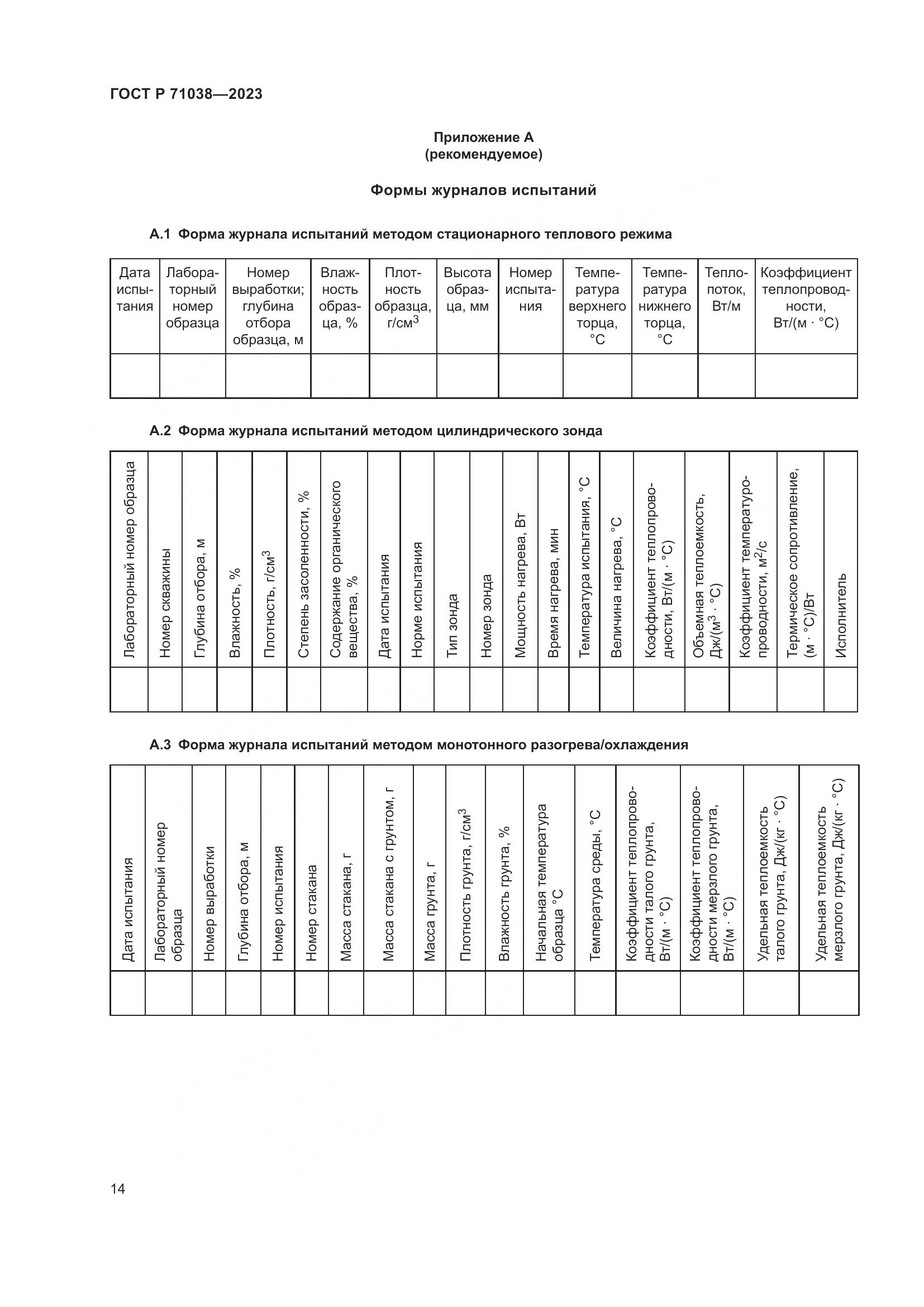 ГОСТ Р 71038—2023

Приложение А
(рекомендуемое)

Формы журналов испытаний

А.1 Форма журнала испытаний методом стационарного теплового режима

| Дата испытания | Лабораторный номер образца | Номер выработки; глубина отбора образца, м | Влажность образца, % | Плотность образца, г/см$^3$ | Высота образца, мм | Номер испытания | Температура верхнего торца, °С | Температура нижнего торца, °С | Теплопоток, Вт/м | Коэффициент теплопроводности, Вт/(м · °С) |
|---|---|---|---|---|---|---|---|---|---|---|
| | | | | | | | | | | |

А.2 Форма журнала испытаний методом цилиндрического зонда

| Лабораторный номер образца | Номер скважины | Глубина отбора, м | Влажность, % | Плотность, г/см$^3$ | Степень засоленности, % | Содержание органического вещества, % | Дата испытания | Норме испытания | Тип зонда | Номер зонда | Мощность нагрева, Вт | Время нагрева, мин | Температура испытания, °С | Величина нагрева, °С | Коэффициент теплопроводности, Вт/(м · °С) | Объемная теплоемкость, Дж/(м$^3$ · °С) | Коэффициент температуропроводности, м$^2$/с | Термическое сопротивление, (м · °С)/Вт | Исполнитель |
|---|---|---|---|---|---|---|---|---|---|---|---|---|---|---|---|---|---|---|---|
| | | | | | | | | | | | | | | | | | | | |

А.3 Форма журнала испытаний методом монотонного разогрева/охлаждения

| Дата испытания | Лабораторный номер образца | Номер выработки | Глубина отбора, м | Номер испытания | Номер стакана | Масса стакана, г | Масса стакана с грунтом, г | Масса грунта, г | Плотность грунта, г/см$^3$ | Влажность грунта, % | Начальная температура образца °С | Температура среды, °С | Коэффициент теплопроводности талого грунта, Вт/(м · °С) | Коэффициент теплопроводности мерзлого грунта, Вт/(м · °С) | Удельная теплоемкость талого грунта, Дж/(кг · °С) | Удельная теплоемкость мерзлого грунта, Дж/(кг · °С) |
|---|---|---|---|---|---|---|---|---|---|---|---|---|---|---|---|---|
| | | | | | | | | | | | | | | | | |

14